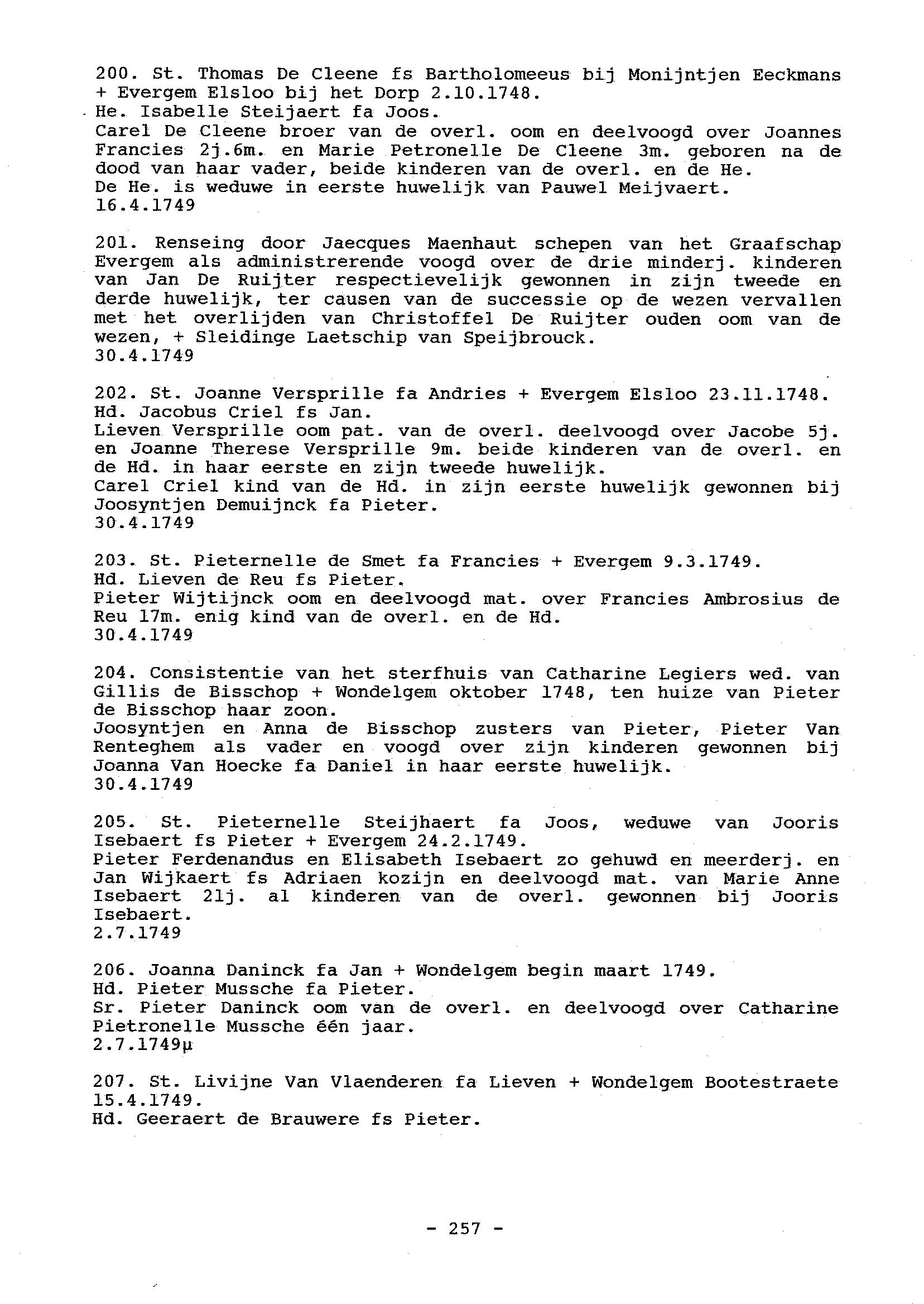 200. St. Thomas De Cleene fs Bartholomeeus bij Monijntjen Eeckmans + Evergem Elsloo bij het Dorp 2.10.1748.
He. Isabelle Steijaert fa Joos.
Carel De Cleene broer van de overl. oom en deelvoogd over Joannes Francies 2j.6m. en Marie Petronelle De Cleene 3m. geboren na de dood van haar vader, beide kinderen van de overl. en de He.
De He. is weduwe in eerste huwelijk van Pauwel Meijvaert.
16.4.1749

201. Renseing door Jaecques Maenhaut schepen van het Graafschap Evergem als administrerende voogd over de drie minderj. kinderen van Jan De Ruijter respectievelijk gewonnen in zijn tweede en derde huwelijk, ter causen van de successie op de wezen vervallen met het overlijden van Christoffel De Ruijter ouden oom van de wezen, + Sleidinge Laetschip van Speijbrouck.
30.4.1749

202. St. Joanne Versprille fa Andries + Evergem Elsloo 23.11.1748.
Hd. Jacobus Criel fs Jan.
Lieven Versprille oom pat. van de overl. deelvoogd over Jacobe 5j. en Joanne Therese Versprille 9m. beide kinderen van de overl. en de Hd. in haar eerste en zijn tweede huwelijk.
Carel Criel kind van de Hd. in zijn eerste huwelijk gewonnen bij Joosyntjen Demuijnck fa Pieter.
30.4.1749

203. St. Pieternelle de Smet fa Francies + Evergem 9.3.1749.
Hd. Lieven de Reu fs Pieter.
Pieter Wijtijnck oom en deelvoogd mat. over Francies Ambrosius de Reu 17m. enig kind van de overl. en de Hd.
30.4.1749

204. Consistentie van het sterfhuis van Catharine Legiers wed. van Gillis de Bisschop + Wondelgem oktober 1748, ten huize van Pieter de Bisschop haar zoon.
Joosyntjen en Anna de Bisschop zusters van Pieter, Pieter Van Renteghem als vader en voogd over zijn kinderen gewonnen bij Joanna Van Hoecke fa Daniel in haar eerste huwelijk.
30.4.1749

205. St. Pieternelle Steijhaert fa Joos, weduwe van Jooris Isebaert fs Pieter + Evergem 24.2.1749.
Pieter Ferdenandus en Elisabeth Isebaert zo gehuwd en meerderj. en Jan Wijkaert fs Adriaen kozijn en deelvoogd mat. van Marie Anne Isebaert 21j. al kinderen van de overl. gewonnen bij Jooris Isebaert.
2.7.1749

206. Joanna Daninck fa Jan + Wondelgem begin maart 1749.
Hd. Pieter Mussche fa Pieter.
Sr. Pieter Daninck oom van de overl. en deelvoogd over Catharine Pietronelle Mussche één jaar.
2.7.1749µ

207. St. Livijne Van Vlaenderen fa Lieven + Wondelgem Bootestraete 15.4.1749.
Hd. Geeraert de Brauwere fs Pieter.

- 257 -